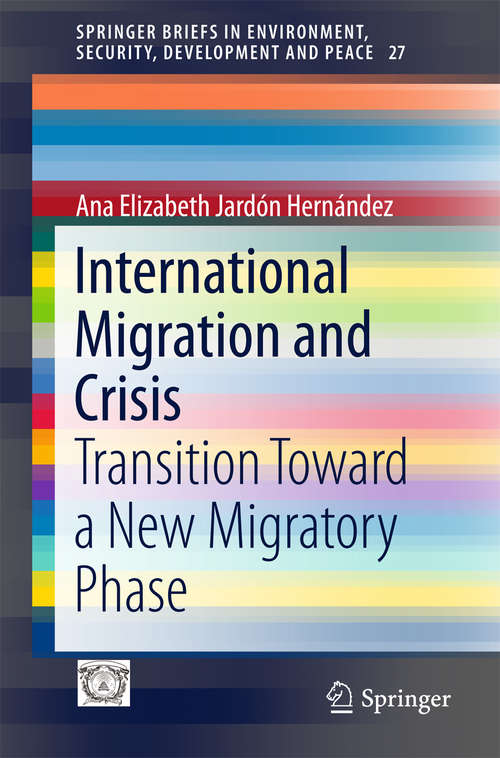 SPRINGER BRIEFS IN ENVIRONMENT, SECURITY, DEVELOPMENT AND PEACE 27

Ana Elizabeth Jardón Hernández

International Migration and Crisis

Transition Toward a New Migratory Phase

Springer